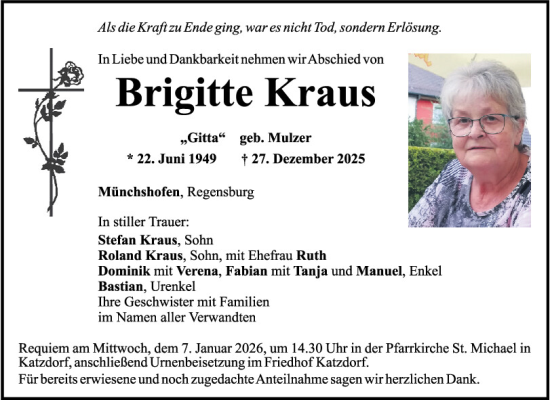 Als die Kraft zu Ende ging, war es nicht Tod, sondern Erlösung.

In Liebe und Dankbarkeit nehmen wir Abschied von

Brigitte Kraus

„Gitta“ geb. Mulzer

* 22. Juni 1949 † 27. Dezember 2025

Münchshofen, Regensburg

In stiller Trauer:
Stefan Kraus, Sohn
Roland Kraus, Sohn, mit Ehefrau Ruth
Dominik mit Verena, Fabian mit Tanja und Manuel, Enkel
Bastian, Urenkel
Ihre Geschwister mit Familien
im Namen aller Verwandten

Requiem am Mittwoch, dem 7. Januar 2026, um 14.30 Uhr in der Pfarrkirche St. Michael in Katzdorf, anschließend Urnenbeisetzung im Friedhof Katzdorf.

Für bereits erwiesene und noch zugedachte Anteilnahme sagen wir herzlichen Dank.